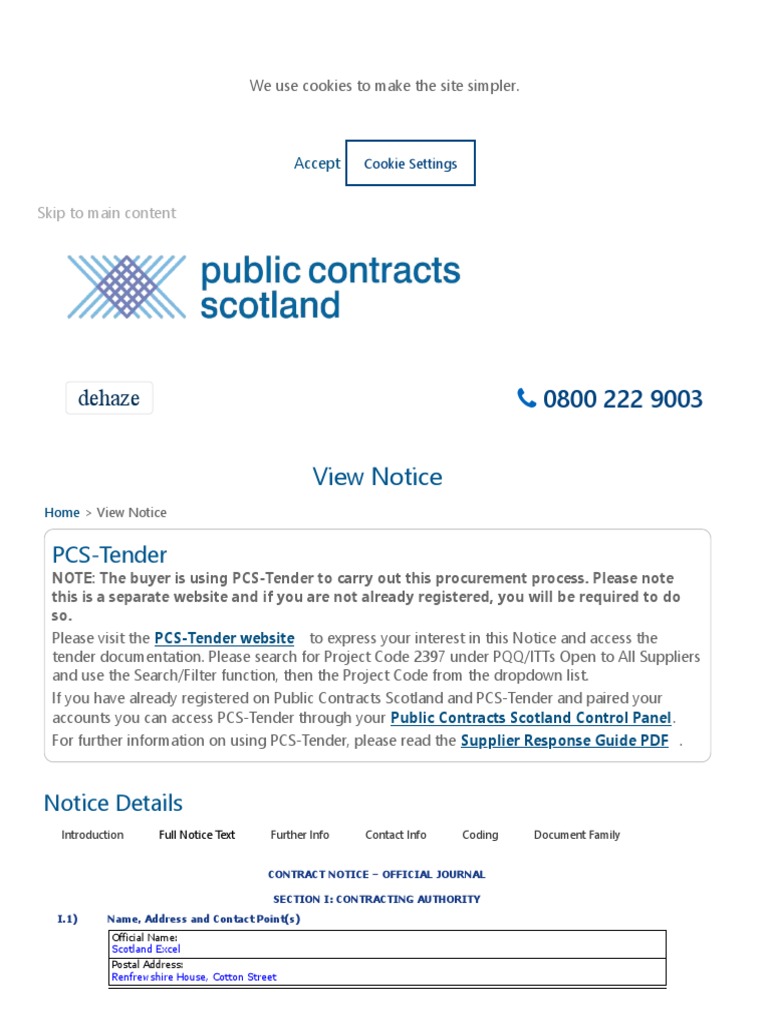 We use cookies to make the site simpler.

Accept Cookie Settings

Skip to main content

public contracts scotland

dehaze

0800 222 9003

View Notice

Home > View Notice

PCS-Tender

NOTE: The buyer is using PCS-Tender to carry out this procurement process. Please note this is a separate website and if you are not already registered, you will be required to do so.

Please visit the PCS-Tender website to express your interest in this Notice and access the tender documentation. Please search for Project Code 2397 under PQQ/ITTs Open to All Suppliers and use the Search/Filter function, then the Project Code from the dropdown list.

If you have already registered on Public Contracts Scotland and PCS-Tender and paired your accounts you can access PCS-Tender through your Public Contracts Scotland Control Panel.

For further information on using PCS-Tender, please read the Supplier Response Guide PDF .

Notice Details

Introduction Full Notice Text Further Info Contact Info Coding Document Family

CONTRACT NOTICE – OFFICIAL JOURNAL

SECTION I: CONTRACTING AUTHORITY

I.1) Name, Address and Contact Point(s)

| Official Name: Scotland Excel |
|---|
| Postal Address: Renfrewshire House, Cotton Street |